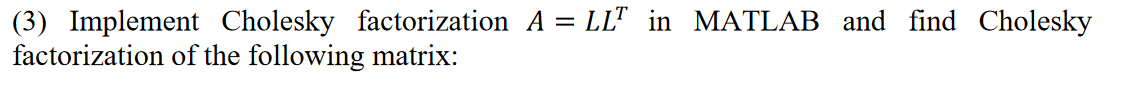 (3) Implement Cholesky factorization $A = LL^T$ in MATLAB and find Cholesky factorization of the following matrix: